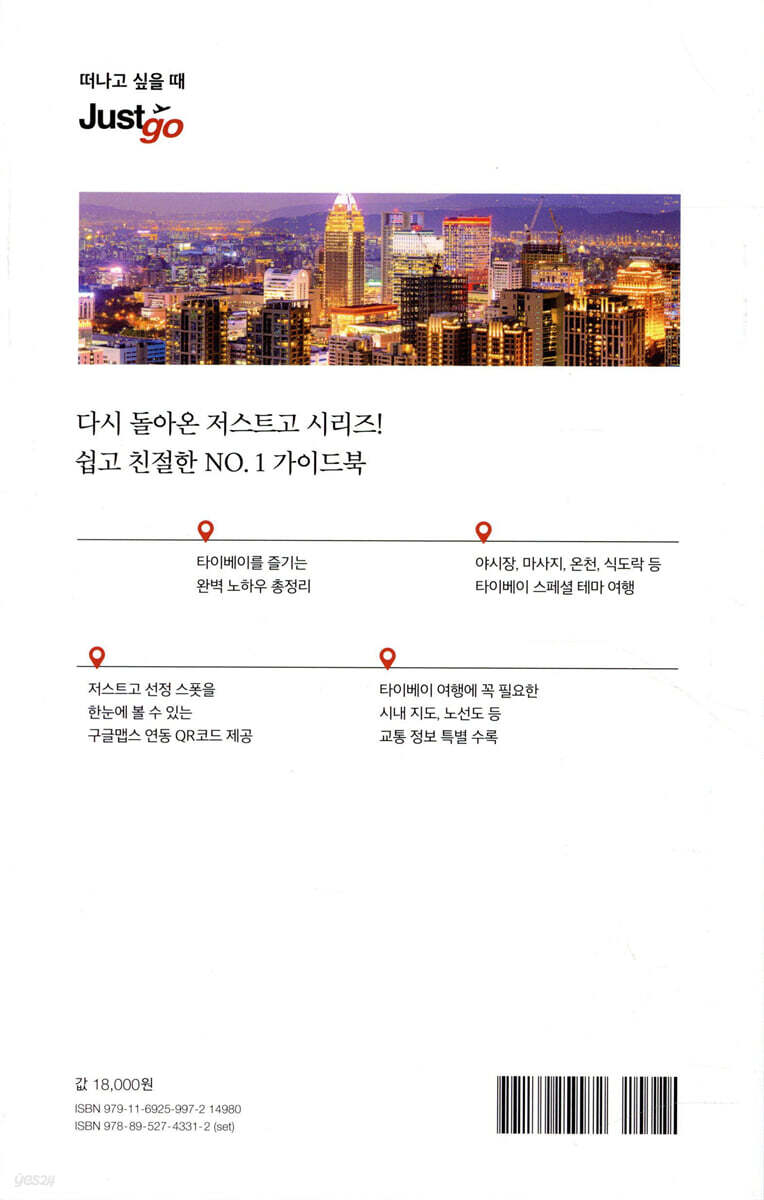 떠나고 싶을 때
Justgo

다시 돌아온 저스트고 시리즈!
쉽고 친절한 NO. 1 가이드북

타이베이를 즐기는
완벽 노하우 총정리

야시장, 마사지, 온천, 식도락 등
타이베이 스페셜 테마 여행

저스트고 선정 스폿을
한눈에 볼 수 있는
구글맵스 연동 QR코드 제공

타이베이 여행에 꼭 필요한
시내 지도, 노선도 등
교통 정보 특별 수록

값 18,000원
ISBN 979-11-6925-997-2 14980
ISBN 978-89-527-4331-2 (set)

yes24